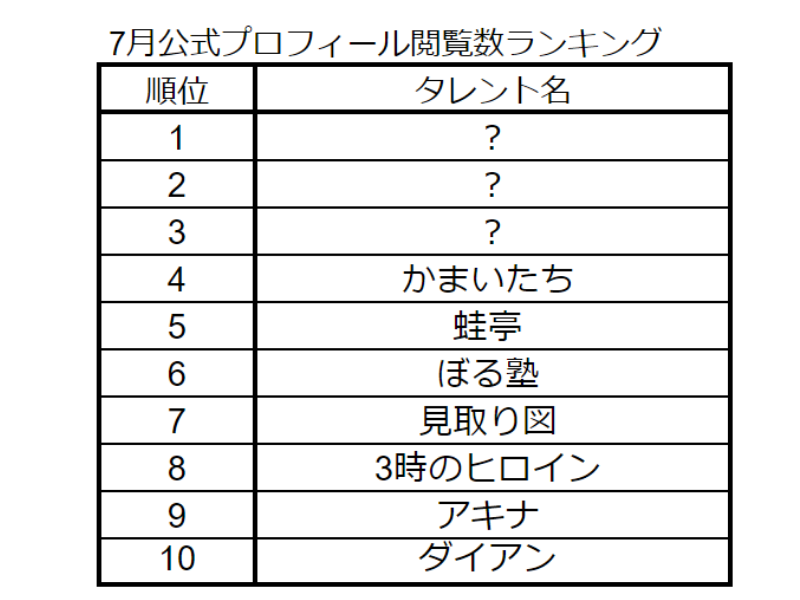 7月公式プロフィール閲覧数ランキング

| 順位 | タレント名 |
|---|---|
| 1 | ? |
| 2 | ? |
| 3 | ? |
| 4 | かまいたち |
| 5 | 蛙亭 |
| 6 | ぼる塾 |
| 7 | 見取り図 |
| 8 | 3時のヒロイン |
| 9 | アキナ |
| 10 | ダイアン |